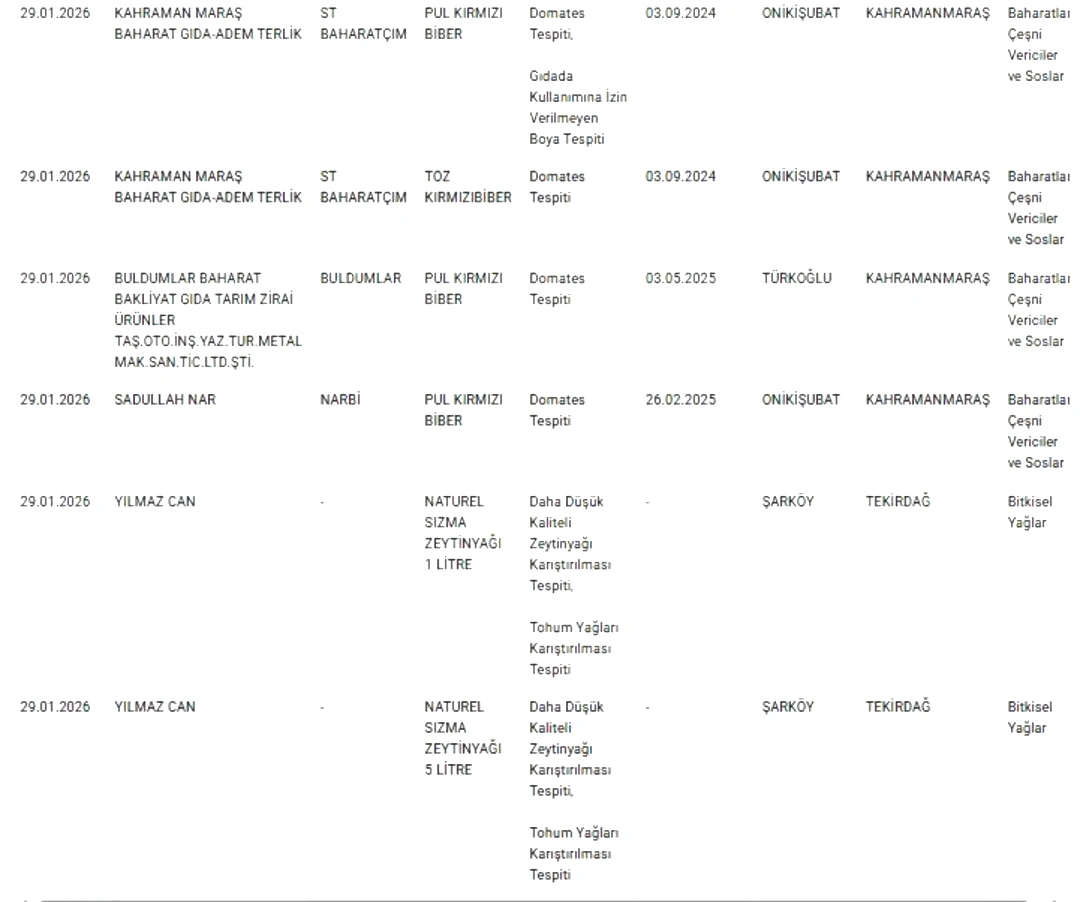 | | | | | | | | | |
|---|---|---|---|---|---|---|---|---|
| 29.01.2026 | KAHRAMAN MARAŞ BAHARAT GIDA-ADEM TERLİK | ST BAHARATÇIM | PUL KIRMIZI BİBER | Domates Tespiti, Gıdada Kullanımına İzin Verilmeyen Boya Tespiti | 03.09.2024 | ONİKİŞUBAT | KAHRAMANMARAŞ | Baharatlar Çeşni Vericiler ve Soslar |
| 29.01.2026 | KAHRAMAN MARAŞ BAHARAT GIDA-ADEM TERLİK | ST BAHARATÇIM | TOZ KIRMIZIBİBER | Domates Tespiti | 03.09.2024 | ONİKİŞUBAT | KAHRAMANMARAŞ | Baharatlar Çeşni Vericiler ve Soslar |
| 29.01.2026 | BULDUMLAR BAHARAT BAKLİYAT GIDA TARIM ZİRAİ ÜRÜNLER TAŞ.OTO.İNŞ.YAZ.TUR.METAL MAK.SAN.TİC.LTD.ŞTİ. | BULDUMLAR | PUL KIRMIZI BİBER | Domates Tespiti | 03.05.2025 | TÜRKOĞLU | KAHRAMANMARAŞ | Baharatlar Çeşni Vericiler ve Soslar |
| 29.01.2026 | SADULLAH NAR | NARBİ | PUL KIRMIZI BİBER | Domates Tespiti | 26.02.2025 | ONİKİŞUBAT | KAHRAMANMARAŞ | Baharatlar Çeşni Vericiler ve Soslar |
| 29.01.2026 | YILMAZ CAN | - | NATUREL SIZMA ZEYTİNYAĞI 1 LİTRE | Daha Düşük Kaliteli Zeytinyağı Karıştırılması Tespiti, Tohum Yağları Karıştırılması Tespiti | - | ŞARKÖY | TEKİRDAĞ | Bitkisel Yağlar |
| 29.01.2026 | YILMAZ CAN | - | NATUREL SIZMA ZEYTİNYAĞI 5 LİTRE | Daha Düşük Kaliteli Zeytinyağı Karıştırılması Tespiti, Tohum Yağları Karıştırılması Tespiti | - | ŞARKÖY | TEKİRDAĞ | Bitkisel Yağlar |